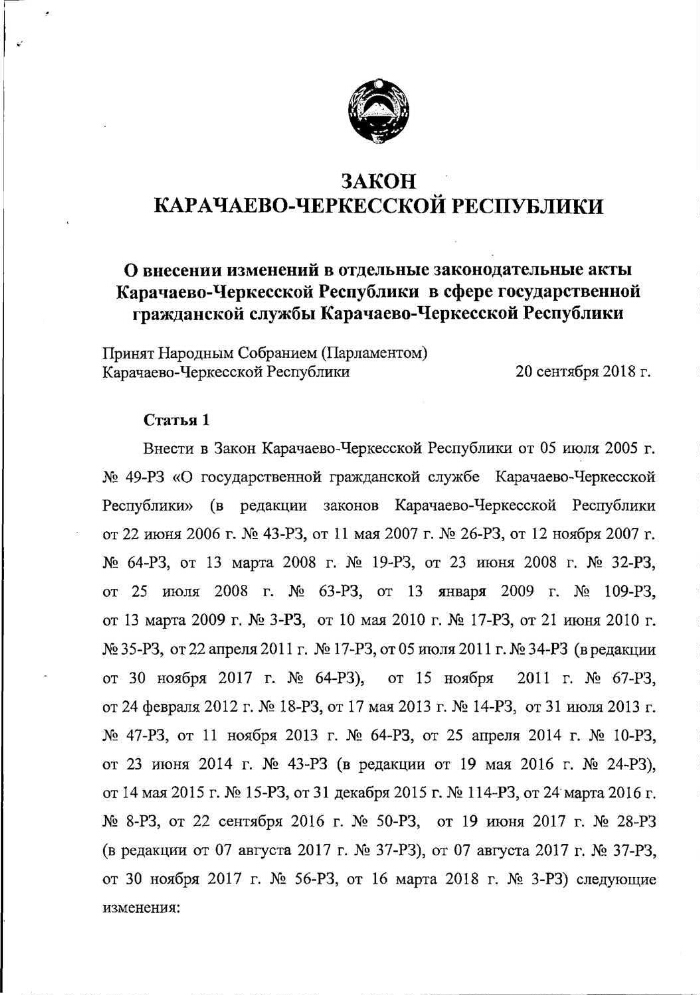 ЗАКОН
КАРАЧАЕВО-ЧЕРКЕССКОЙ РЕСПУБЛИКИ

О внесении изменений в отдельные законодательные акты Карачаево-Черкесской Республики в сфере государственной гражданской службы Карачаево-Черкесской Республики

Принят Народным Собранием (Парламентом) Карачаево-Черкесской Республики 20 сентября 2018 г.

Статья 1

Внести в Закон Карачаево-Черкесской Республики от 05 июля 2005 г. № 49-РЗ «О государственной гражданской службе Карачаево-Черкесской Республики» (в редакции законов Карачаево-Черкесской Республики от 22 июня 2006 г. № 43-РЗ, от 11 мая 2007 г. № 26-РЗ, от 12 ноября 2007 г. № 64-РЗ, от 13 марта 2008 г. № 19-РЗ, от 23 июня 2008 г. № 32-РЗ, от 25 июля 2008 г. № 63-РЗ, от 13 января 2009 г. № 109-РЗ, от 13 марта 2009 г. № 3-РЗ, от 10 мая 2010 г. № 17-РЗ, от 21 июня 2010 г. № 35-РЗ, от 22 апреля 2011 г. № 17-РЗ, от 05 июля 2011 г. № 34-РЗ (в редакции от 30 ноября 2017 г. № 64-РЗ), от 15 ноября 2011 г. № 67-РЗ, от 24 февраля 2012 г. № 18-РЗ, от 17 мая 2013 г. № 14-РЗ, от 31 июля 2013 г. № 47-РЗ, от 11 ноября 2013 г. № 64-РЗ, от 25 апреля 2014 г. № 10-РЗ, от 23 июня 2014 г. № 43-РЗ (в редакции от 19 мая 2016 г. № 24-РЗ), от 14 мая 2015 г. № 15-РЗ, от 31 декабря 2015 г. № 114-РЗ, от 24 марта 2016 г. № 8-РЗ, от 22 сентября 2016 г. № 50-РЗ, от 19 июня 2017 г. № 28-РЗ (в редакции от 07 августа 2017 г. № 37-РЗ), от 07 августа 2017 г. № 37-РЗ, от 30 ноября 2017 г. № 56-РЗ, от 16 марта 2018 г. № 3-РЗ) следующие изменения: